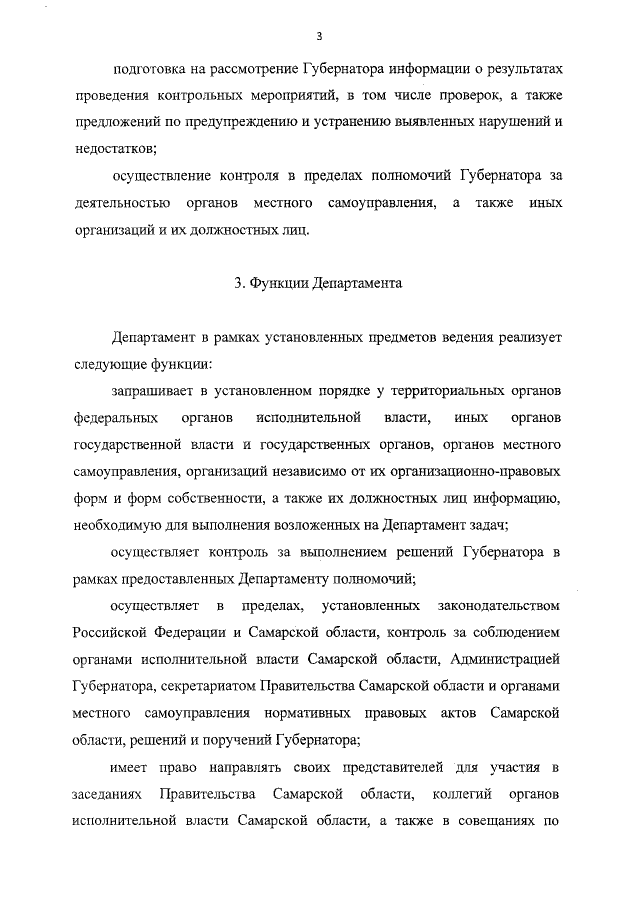 3

подготовка на рассмотрение Губернатора информации о результатах проведения контрольных мероприятий, в том числе проверок, а также предложений по предупреждению и устранению выявленных нарушений и недостатков;

осуществление контроля в пределах полномочий Губернатора за деятельностью органов местного самоуправления, а также иных организаций и их должностных лиц.

3. Функции Департамента

Департамент в рамках установленных предметов ведения реализует следующие функции:

запрашивает в установленном порядке у территориальных органов федеральных органов исполнительной власти, иных органов государственной власти и государственных органов, органов местного самоуправления, организаций независимо от их организационно-правовых форм и форм собственности, а также их должностных лиц информацию, необходимую для выполнения возложенных на Департамент задач;

осуществляет контроль за выполнением решений Губернатора в рамках предоставленных Департаменту полномочий;

осуществляет в пределах, установленных законодательством Российской Федерации и Самарской области, контроль за соблюдением органами исполнительной власти Самарской области, Администрацией Губернатора, секретариатом Правительства Самарской области и органами местного самоуправления нормативных правовых актов Самарской области, решений и поручений Губернатора;

имеет право направлять своих представителей для участия в заседаниях Правительства Самарской области, коллегий органов исполнительной власти Самарской области, а также в совещаниях по